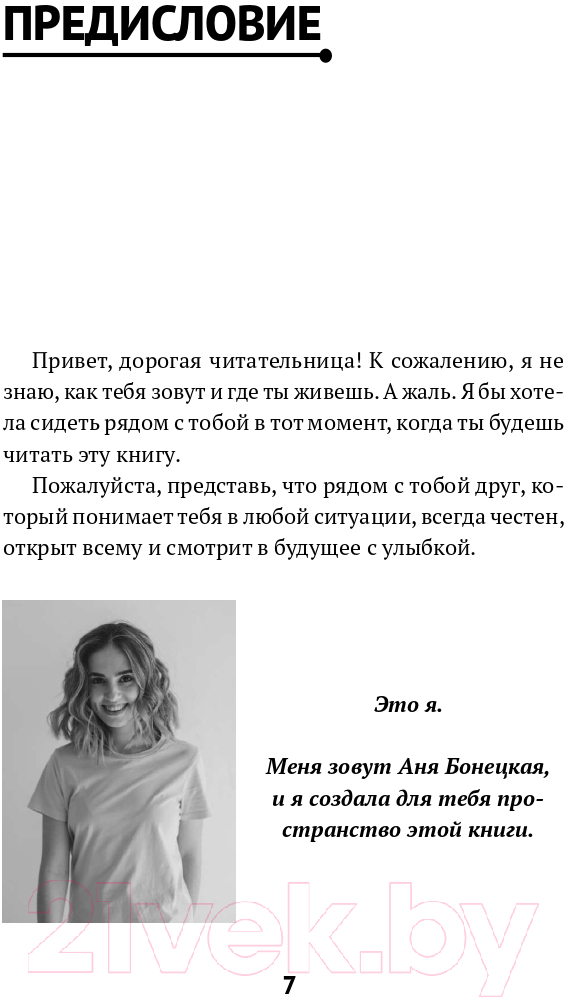 ПРЕДИСЛОВИЕ

Привет, дорогая читательница! К сожалению, я не знаю, как тебя зовут и где ты живешь. А жаль. Я бы хотела сидеть рядом с тобой в тот момент, когда ты будешь читать эту книгу.

Пожалуйста, представь, что рядом с тобой друг, который понимает тебя в любой ситуации, всегда честен, открыт всему и смотрит в будущее с улыбкой.

Это я.

Меня зовут Аня Бонецкая, и я создала для тебя пространство этой книги.

21vek.by

7